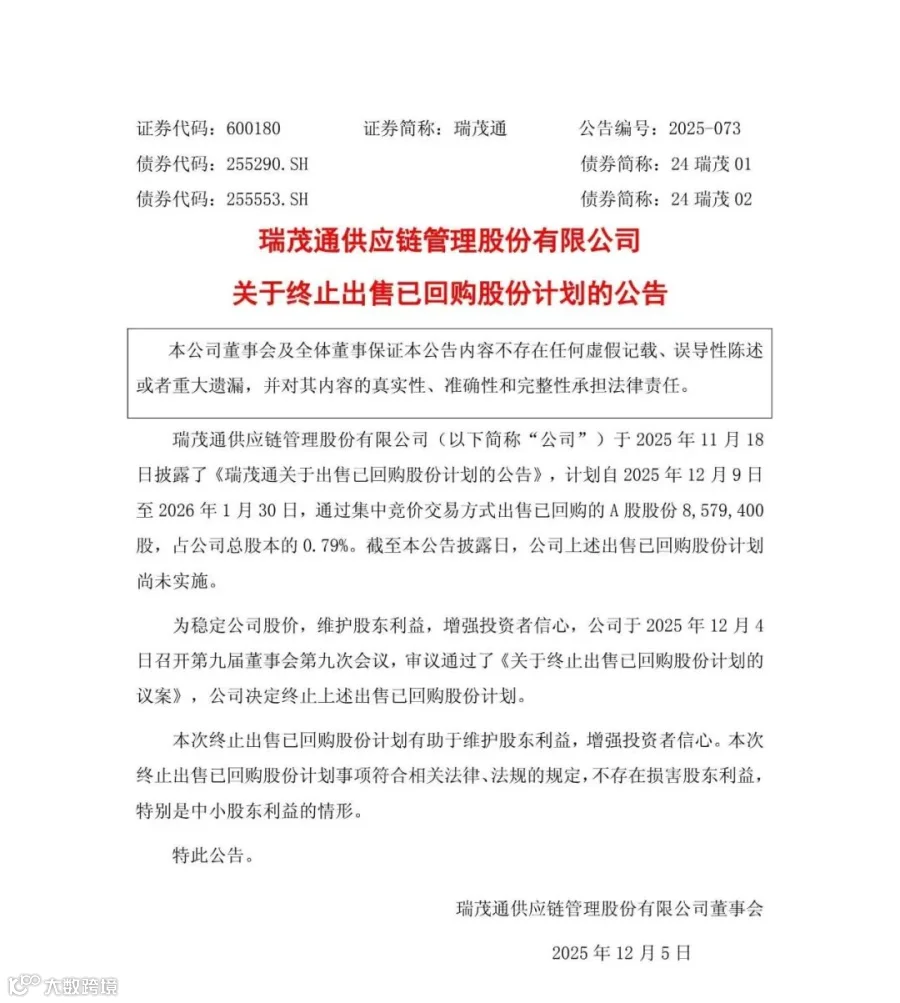 证券代码：600180　　证券简称：瑞茂通　　公告编号：2025-073
债券代码：255290.SH　　债券简称：24 瑞茂 01
债券代码：255553.SH　　债券简称：24 瑞茂 02

瑞茂通供应链管理股份有限公司
关于终止出售已回购股份计划的公告

本公司董事会及全体董事保证本公告内容不存在任何虚假记载、误导性陈述或者重大遗漏，并对其内容的真实性、准确性和完整性承担法律责任。

瑞茂通供应链管理股份有限公司（以下简称“公司”）于 2025 年 11 月 18 日披露了《瑞茂通关于出售已回购股份计划的公告》，计划自 2025 年 12 月 9 日至 2026 年 1 月 30 日，通过集中竞价交易方式出售已回购的 A 股股份 8,579,400 股，占公司总股本的 0.79%。截至本公告披露日，公司上述出售已回购股份计划尚未实施。

为稳定公司股价，维护股东利益，增强投资者信心，公司于 2025 年 12 月 4 日召开第九届董事会第九次会议，审议通过了《关于终止出售已回购股份计划的议案》，公司决定终止上述出售已回购股份计划。

本次终止出售已回购股份计划有助于维护股东利益，增强投资者信心。本次终止出售已回购股份计划事项符合相关法律、法规的规定，不存在损害股东利益，特别是中小股东利益的情形。

特此公告。

瑞茂通供应链管理股份有限公司董事会

2025 年 12 月 5 日

大数跨境